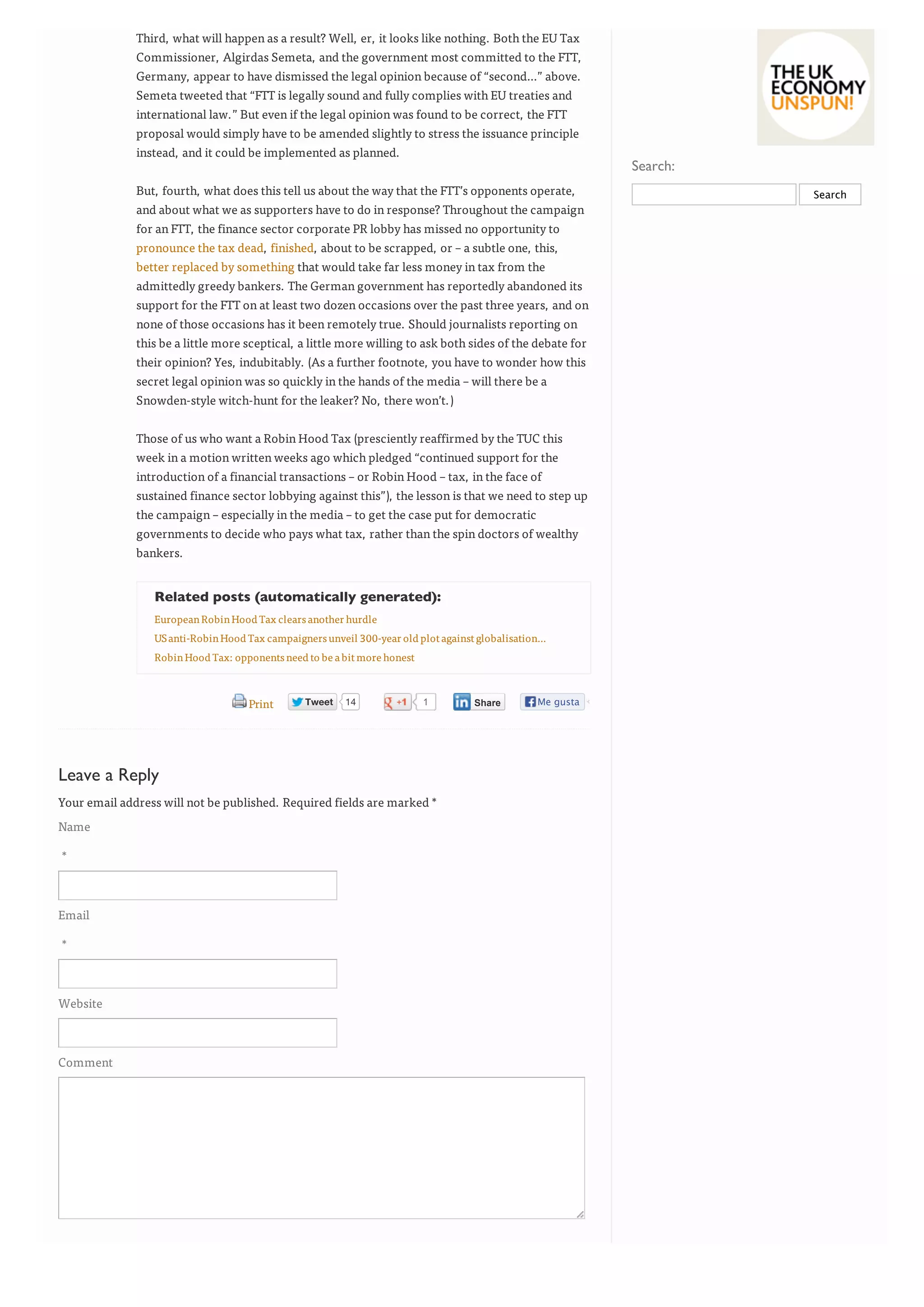 Third, what will happen as a result? Well, er, it looks like nothing. Both the EU Tax Commissioner, Algirdas Semeta, and the government most committed to the FTT, Germany, appear to have dismissed the legal opinion because of "second…" above. Semeta tweeted that "FTT is legally sound and fully complies with EU treaties and international law." But even if the legal opinion was found to be correct, the FTT proposal would simply have to be amended slightly to stress the issuance principle instead, and it could be implemented as planned.

But, fourth, what does this tell us about the way that the FTT's opponents operate, and about what we as supporters have to do in response? Throughout the campaign for an FTT, the finance sector corporate PR lobby has missed no opportunity to pronounce the tax dead, finished, about to be scrapped, or – a subtle one, this, better replaced by something that would take far less money in tax from the admittedly greedy bankers. The German government has reportedly abandoned its support for the FTT on at least two dozen occasions over the past three years, and on none of those occasions has it been remotely true. Should journalists reporting on this be a little more sceptical, a little more willing to ask both sides of the debate for their opinion? Yes, indubitably. (As a further footnote, you have to wonder how this secret legal opinion was so quickly in the hands of the media – will there be a Snowden-style witch-hunt for the leaker? No, there won't.)

Those of us who want a Robin Hood Tax (presciently reaffirmed by the TUC this week in a motion written weeks ago which pledged "continued support for the introduction of a financial transactions – or Robin Hood – tax, in the face of sustained finance sector lobbying against this"), the lesson is that we need to step up the campaign – especially in the media – to get the case put for democratic governments to decide who pays what tax, rather than the spin doctors of wealthy bankers.

Related posts (automatically generated):
European Robin Hood Tax clears another hurdle
US anti-Robin Hood Tax campaigners unveil 300-year old plot against globalisation…
Robin Hood Tax: opponents need to be a bit more honest

Print Tweet 14 +1 1 Share Me gusta

Leave a Reply
Your email address will not be published. Required fields are marked *
Name
*
Email
*
Website
Comment

THE UK ECONOMY UNSPUN!
Search:
Search